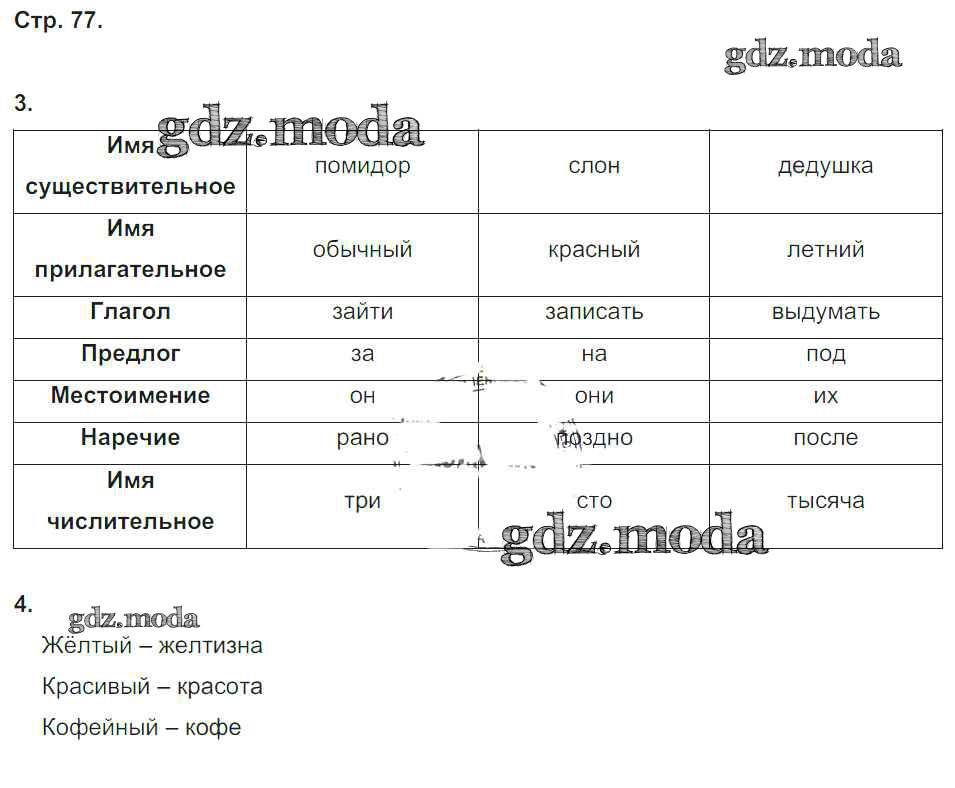 Стр. 77.

gdz.moda

3.

gdz.moda

| Имя существительное | помидор | слон | дедушка |
|---|---|---|---|
| Имя прилагательное | обычный | красный | летний |
| Глагол | зайти | записать | выдумать |
| Предлог | за | на | под |
| Местоимение | он | они | их |
| Наречие | рано | поздно | после |
| Имя числительное | три | сто | тысяча |

gdz.moda

4.

gdz.moda

Жёлтый – желтизна

Красивый – красота

Кофейный – кофе